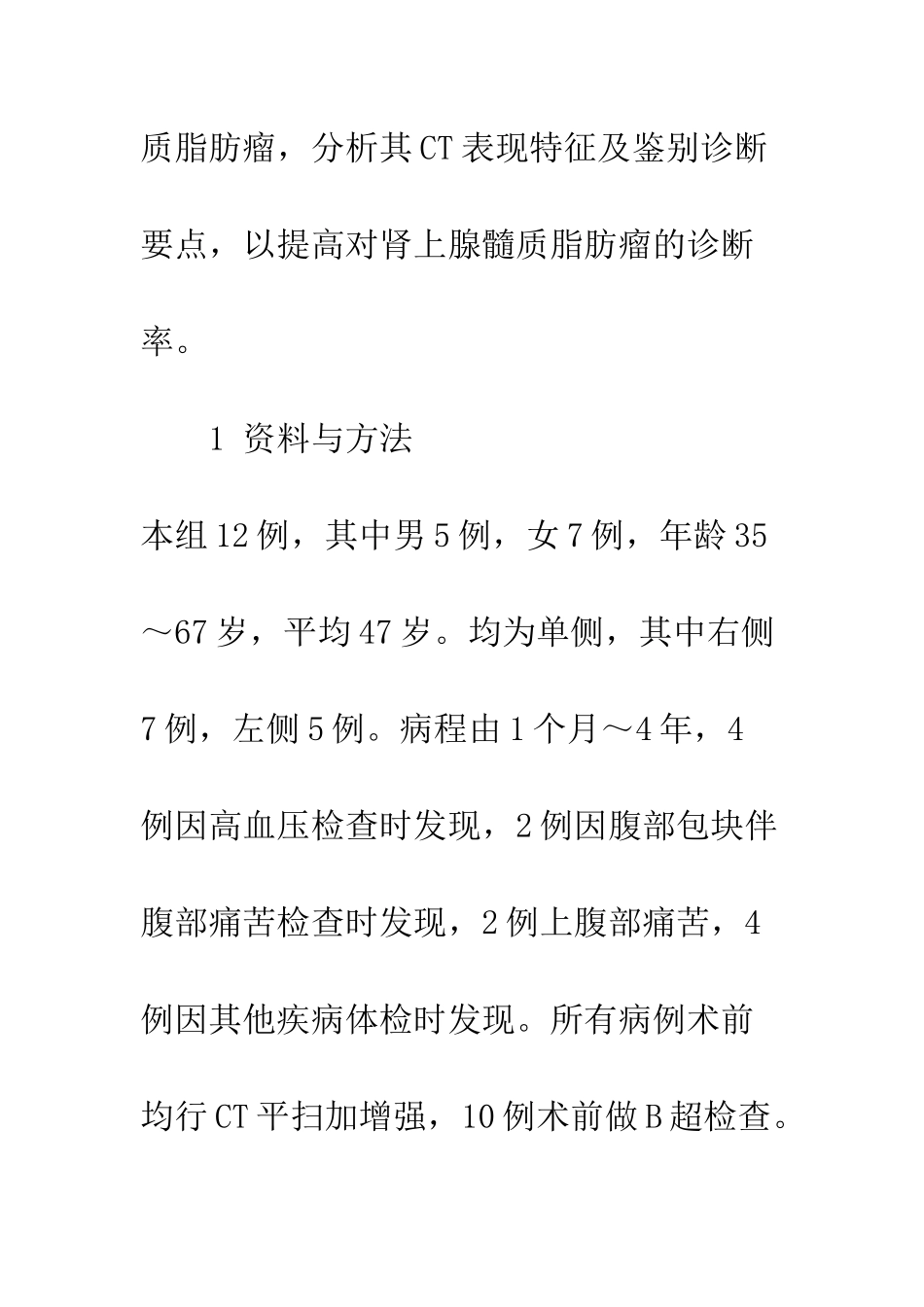 质脂肪瘤，分析其CT表现特征及鉴别诊断要点，以提高对肾上腺髓质脂肪瘤的诊断率。

1 资料与方法

本组12例，其中男5例，女7例，年龄35～67岁，平均47岁。均为单侧，其中右侧7例，左侧5例。病程由1个月～4年，4例因高血压检查时发现，2例因腹部包块伴腹部痛苦检查时发现，2例上腹部痛苦，4例因其他疾病体检时发现。所有病例术前均行CT平扫加增强，10例术前做B超检查。